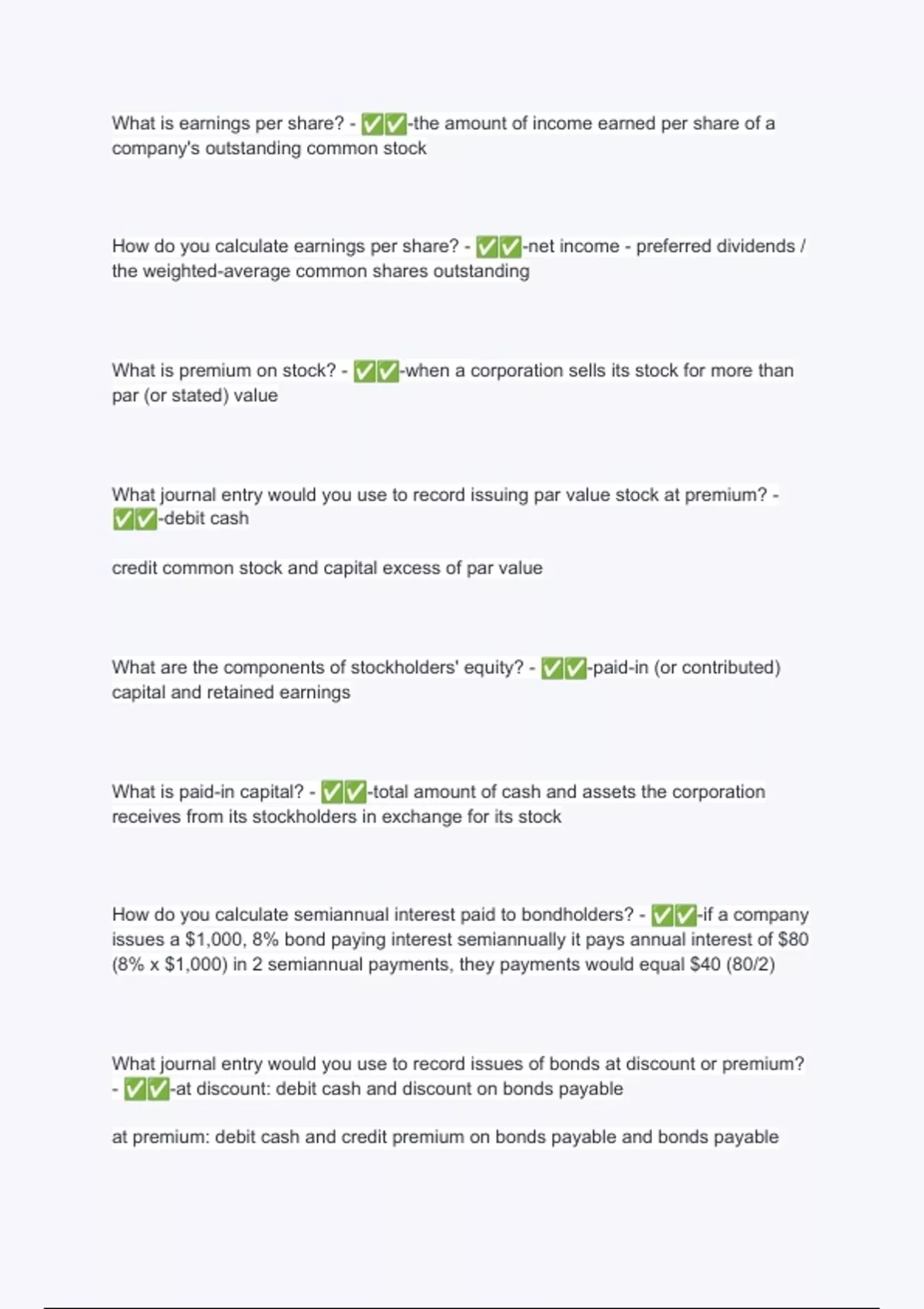 What is earnings per share? - ✅✅-the amount of income earned per share of a company's outstanding common stock

How do you calculate earnings per share? - ✅✅-net income - preferred dividends / the weighted-average common shares outstanding

What is premium on stock? - ✅✅-when a corporation sells its stock for more than par (or stated) value

What journal entry would you use to record issuing par value stock at premium? - ✅✅-debit cash

credit common stock and capital excess of par value

What are the components of stockholders' equity? - ✅✅-paid-in (or contributed) capital and retained earnings

What is paid-in capital? - ✅✅-total amount of cash and assets the corporation receives from its stockholders in exchange for its stock

How do you calculate semiannual interest paid to bondholders? - ✅✅-if a company issues a \$1,000, 8% bond paying interest semiannually it pays annual interest of \$80 (8% x \$1,000) in 2 semiannual payments, they payments would equal \$40 (80/2)

What journal entry would you use to record issues of bonds at discount or premium? - ✅✅-at discount: debit cash and discount on bonds payable

at premium: debit cash and credit premium on bonds payable and bonds payable